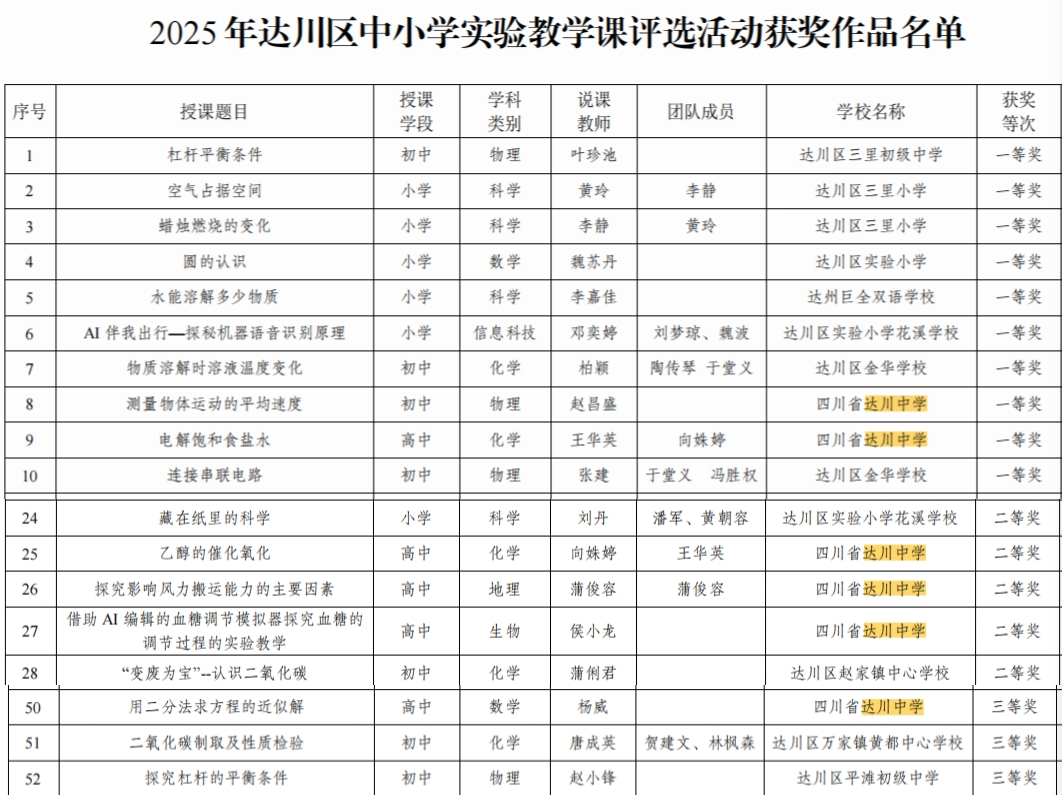 2025年达川区中小学实验教学课评选活动获奖作品名单

| 序号 | 授课题目 | 授课学段 | 学科类别 | 说课教师 | 团队成员 | 学校名称 | 获奖等次 |
|---|---|---|---|---|---|---|---|
| 1 | 杠杆平衡条件 | 初中 | 物理 | 叶珍池 | | 达川区三里初级中学 | 一等奖 |
| 2 | 空气占据空间 | 小学 | 科学 | 黄玲 | 李静 | 达川区三里小学 | 一等奖 |
| 3 | 蜡烛燃烧的变化 | 小学 | 科学 | 李静 | 黄玲 | 达川区三里小学 | 一等奖 |
| 4 | 圆的认识 | 小学 | 数学 | 魏苏丹 | | 达川区实验小学 | 一等奖 |
| 5 | 水能溶解多少物质 | 小学 | 科学 | 李嘉佳 | | 达州巨全双语学校 | 一等奖 |
| 6 | AI伴我出行—探秘机器语音识别原理 | 小学 | 信息科技 | 邓奕婷 | 刘梦琼、魏波 | 达川区实验小学花溪学校 | 一等奖 |
| 7 | 物质溶解时溶液温度变化 | 初中 | 化学 | 柏颖 | 陶传琴 于堂义 | 达川区金华学校 | 一等奖 |
| 8 | 测量物体运动的平均速度 | 初中 | 物理 | 赵昌盛 | | 四川省达川中学 | 一等奖 |
| 9 | 电解饱和食盐水 | 高中 | 化学 | 王华英 | 向姝婷 | 四川省达川中学 | 一等奖 |
| 10 | 连接串联电路 | 初中 | 物理 | 张建 | 于堂义 冯胜权 | 达川区金华学校 | 一等奖 |
| 24 | 藏在纸里的科学 | 小学 | 科学 | 刘丹 | 潘军、黄朝容 | 达川区实验小学花溪学校 | 二等奖 |
| 25 | 乙醇的催化氧化 | 高中 | 化学 | 向姝婷 | 王华英 | 四川省达川中学 | 二等奖 |
| 26 | 探究影响风力搬运能力的主要因素 | 高中 | 地理 | 蒲俊容 | 蒲俊容 | 四川省达川中学 | 二等奖 |
| 27 | 借助AI编辑的血糖调节模拟器探究血糖的调节过程的实验教学 | 高中 | 生物 | 侯小龙 | | 四川省达川中学 | 二等奖 |
| 28 | “变废为宝”--认识二氧化碳 | 初中 | 化学 | 蒲俐君 | | 达川区赵家镇中心学校 | 二等奖 |
| 50 | 用二分法求方程的近似解 | 高中 | 数学 | 杨威 | | 四川省达川中学 | 三等奖 |
| 51 | 二氧化碳制取及性质检验 | 初中 | 化学 | 唐成英 | 贺建文、林枫森 | 达川区万家镇黄都中心学校 | 三等奖 |
| 52 | 探究杠杆的平衡条件 | 初中 | 物理 | 赵小锋 | | 达川区平滩初级中学 | 三等奖 |